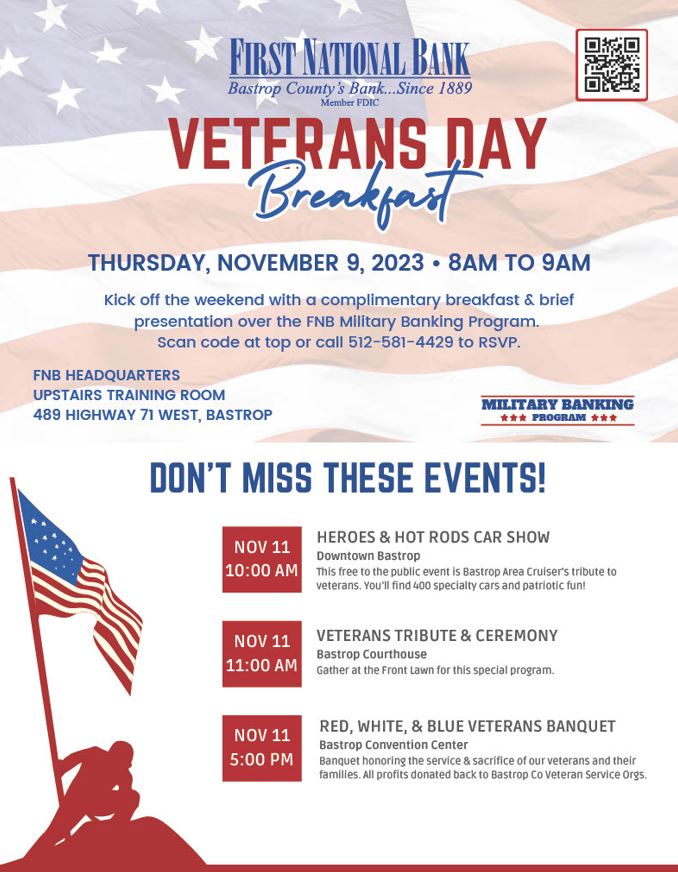 FIRST NATIONAL BANK
Bastrop County's Bank...Since 1889
Member FDIC

VETERANS DAY
Breakfast

THURSDAY, NOVEMBER 9, 2023 • 8AM TO 9AM

Kick off the weekend with a complimentary breakfast & brief presentation over the FNB Military Banking Program. Scan code at top or call 512-581-4429 to RSVP.

FNB HEADQUARTERS
UPSTAIRS TRAINING ROOM
489 HIGHWAY 71 WEST, BASTROP

MILITARY BANKING
★★★ PROGRAM ★★★

DON'T MISS THESE EVENTS!

NOV 11
10:00 AM

HEROES & HOT RODS CAR SHOW
Downtown Bastrop
This free to the public event is Bastrop Area Cruiser's tribute to veterans. You'll find 400 specialty cars and patriotic fun!

NOV 11
11:00 AM

VETERANS TRIBUTE & CEREMONY
Bastrop Courthouse
Gather at the Front Lawn for this special program.

NOV 11
5:00 PM

RED, WHITE, & BLUE VETERANS BANQUET
Bastrop Convention Center
Banquet honoring the service & sacrifice of our veterans and their families. All profits donated back to Bastrop Co Veteran Service Orgs.